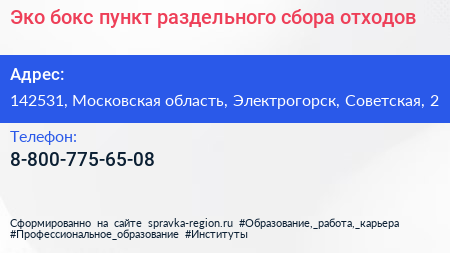 Эко бокс пункт раздельного сбора отходов

Адрес:

142531, Московская область, Электрогорск, Советская, 2

Телефон:

8-800-775-65-08

Сформированно на сайте spravka-region.ru #Образование,_работа,_карьера #Профессиональное_образование #Институты